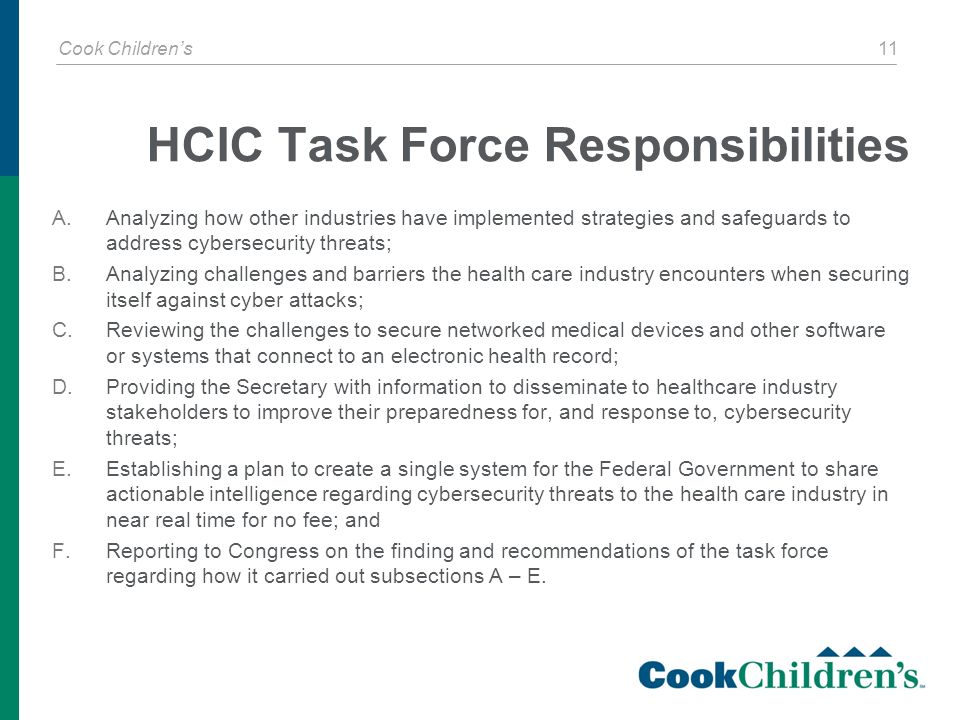 Cook Children's

11

HCIC Task Force Responsibilities

A. Analyzing how other industries have implemented strategies and safeguards to address cybersecurity threats;

B. Analyzing challenges and barriers the health care industry encounters when securing itself against cyber attacks;

C. Reviewing the challenges to secure networked medical devices and other software or systems that connect to an electronic health record;

D. Providing the Secretary with information to disseminate to healthcare industry stakeholders to improve their preparedness for, and response to, cybersecurity threats;

E. Establishing a plan to create a single system for the Federal Government to share actionable intelligence regarding cybersecurity threats to the health care industry in near real time for no fee; and

F. Reporting to Congress on the finding and recommendations of the task force regarding how it carried out subsections A – E.

CookChildren's